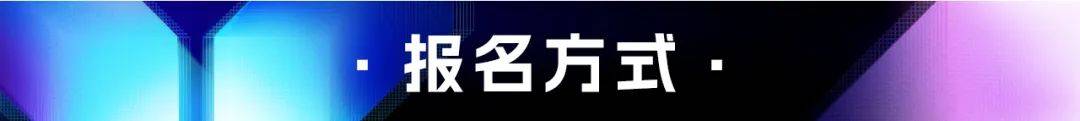 · 报名方式 ·